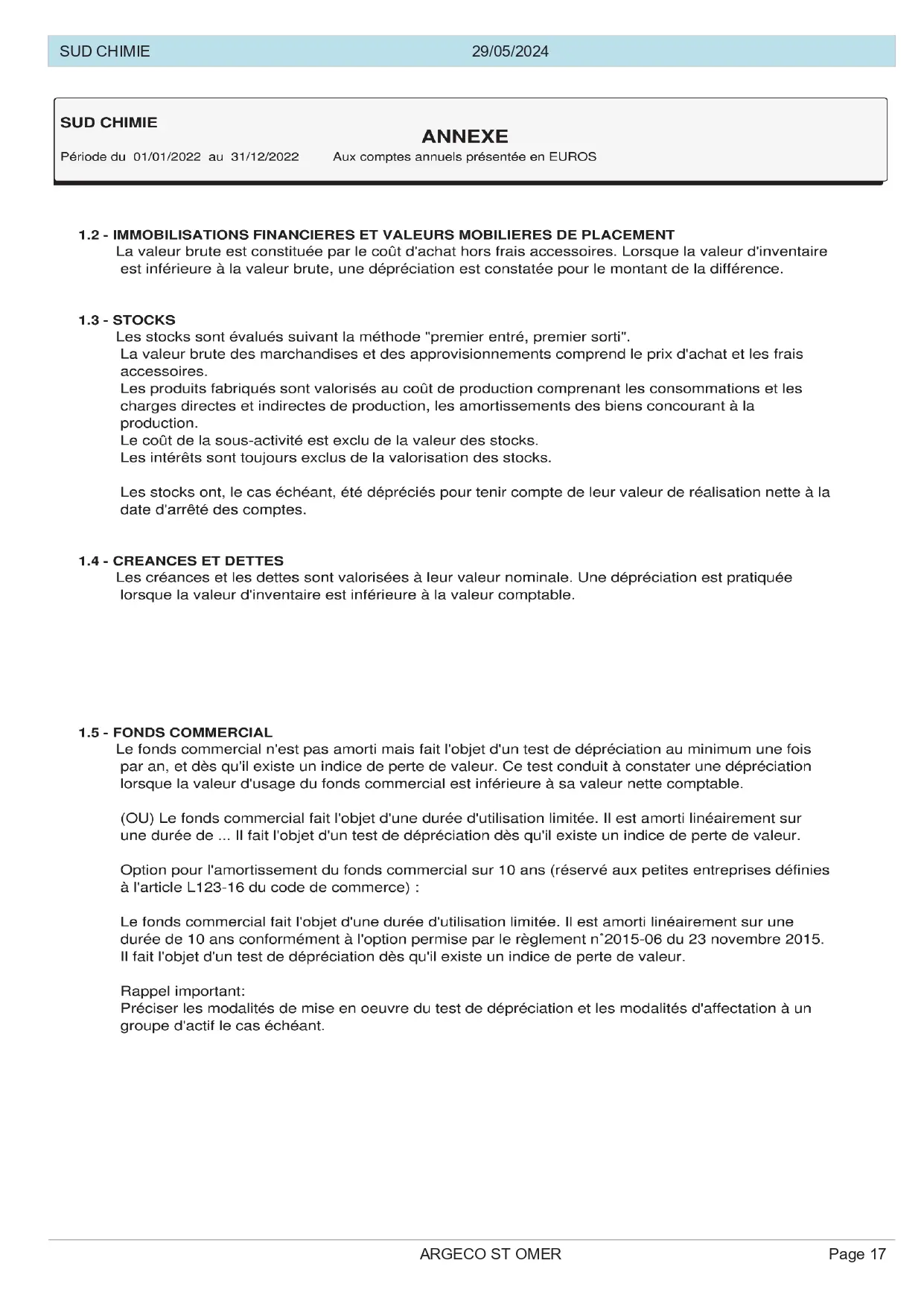 SUD CHIMIE 29/05/2024

SUD CHIMIE

ANNEXE

Période du 01/01/2022 au 31/12/2022 Aux comptes annuels présentée en EUROS

1.2 - IMMOBILISATIONS FINANCIERES ET VALEURS MOBILIERES DE PLACEMENT
La valeur brute est constituée par le coût d'achat hors frais accessoires. Lorsque la valeur d'inventaire est inférieure à la valeur brute, une dépréciation est constatée pour le montant de la différence.

1.3 - STOCKS
Les stocks sont évalués suivant la méthode "premier entré, premier sorti".
La valeur brute des marchandises et des approvisionnements comprend le prix d'achat et les frais accessoires.
Les produits fabriqués sont valorisés au coût de production comprenant les consommations et les charges directes et indirectes de production, les amortissements des biens concourant à la production.
Le coût de la sous-activité est exclu de la valeur des stocks.
Les intérêts sont toujours exclus de la valorisation des stocks.

Les stocks ont, le cas échéant, été dépréciés pour tenir compte de leur valeur de réalisation nette à la date d'arrêté des comptes.

1.4 - CREANCES ET DETTES
Les créances et les dettes sont valorisées à leur valeur nominale. Une dépréciation est pratiquée lorsque la valeur d'inventaire est inférieure à la valeur comptable.

1.5 - FONDS COMMERCIAL
Le fonds commercial n'est pas amorti mais fait l'objet d'un test de dépréciation au minimum une fois par an, et dès qu'il existe un indice de perte de valeur. Ce test conduit à constater une dépréciation lorsque la valeur d'usage du fonds commercial est inférieure à sa valeur nette comptable.

(OU) Le fonds commercial fait l'objet d'une durée d'utilisation limitée. Il est amorti linéairement sur une durée de ... Il fait l'objet d'un test de dépréciation dès qu'il existe un indice de perte de valeur.

Option pour l'amortissement du fonds commercial sur 10 ans (réservé aux petites entreprises définies à l'article L123-16 du code de commerce) :

Le fonds commercial fait l'objet d'une durée d'utilisation limitée. Il est amorti linéairement sur une durée de 10 ans conformément à l'option permise par le règlement n°2015-06 du 23 novembre 2015. Il fait l'objet d'un test de dépréciation dès qu'il existe un indice de perte de valeur.

Rappel important:
Préciser les modalités de mise en oeuvre du test de dépréciation et les modalités d'affectation à un groupe d'actif le cas échéant.

ARGECO ST OMER Page 17